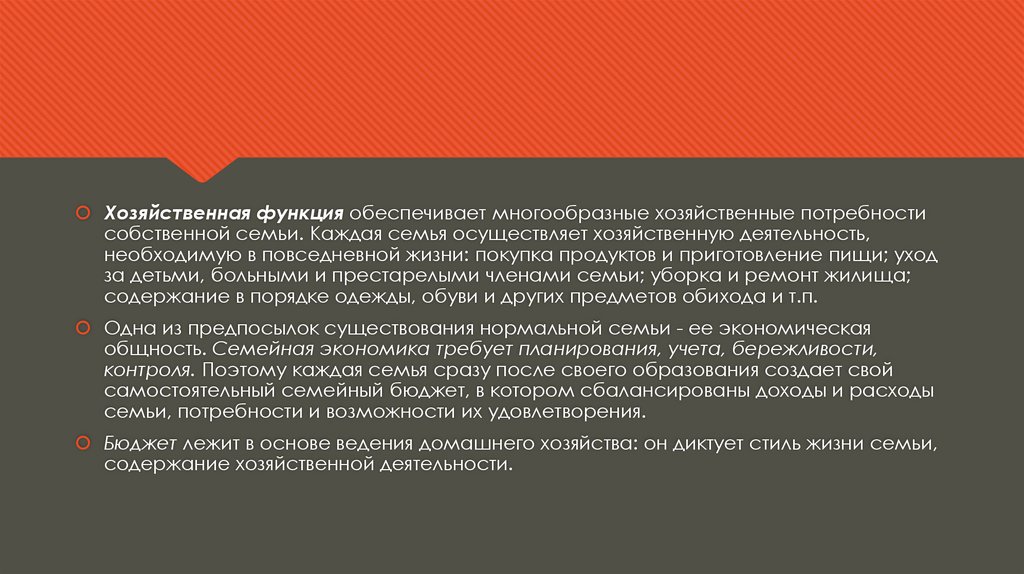 • Хозяйственная функция обеспечивает многообразные хозяйственные потребности собственной семьи. Каждая семья осуществляет хозяйственную деятельность, необходимую в повседневной жизни: покупка продуктов и приготовление пищи; уход за детьми, больными и престарелыми членами семьи; уборка и ремонт жилища; содержание в порядке одежды, обуви и других предметов обихода и т.п.

• Одна из предпосылок существования нормальной семьи - ее экономическая общность. Семейная экономика требует планирования, учета, бережливости, контроля. Поэтому каждая семья сразу после своего образования создает свой самостоятельный семейный бюджет, в котором сбалансированы доходы и расходы семьи, потребности и возможности их удовлетворения.

• Бюджет лежит в основе ведения домашнего хозяйства: он диктует стиль жизни семьи, содержание хозяйственной деятельности.